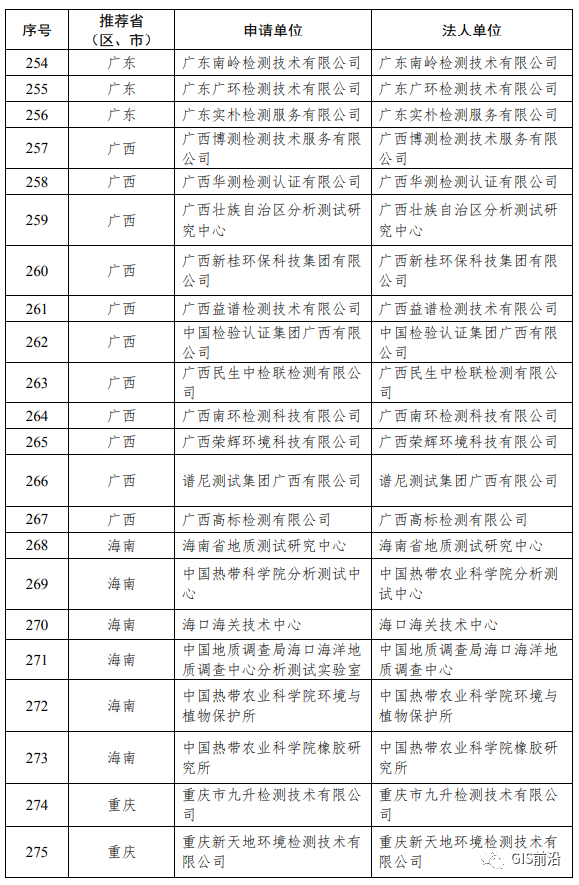 | 序号 | 推荐省（区、市） | 申请单位 | 法人单位 |
|---|---|---|---|
| 254 | 广东 | 广东南岭检测技术有限公司 | 广东南岭检测技术有限公司 |
| 255 | 广东 | 广东广环检测技术有限公司 | 广东广环检测技术有限公司 |
| 256 | 广东 | 广东实朴检测服务有限公司 | 广东实朴检测服务有限公司 |
| 257 | 广西 | 广西博测检测技术服务有限公司 | 广西博测检测技术服务有限公司 |
| 258 | 广西 | 广西华测检测认证有限公司 | 广西华测检测认证有限公司 |
| 259 | 广西 | 广西壮族自治区分析测试研究中心 | 广西壮族自治区分析测试研究中心 |
| 260 | 广西 | 广西新桂环保科技集团有限公司 | 广西新桂环保科技集团有限公司 |
| 261 | 广西 | 广西益谱检测技术有限公司 | 广西益谱检测技术有限公司 |
| 262 | 广西 | 中国检验认证集团广西有限公司 | 中国检验认证集团广西有限公司 |
| 263 | 广西 | 广西民生中检联检测有限公司 | 广西民生中检联检测有限公司 |
| 264 | 广西 | 广西南环检测科技有限公司 | 广西南环检测科技有限公司 |
| 265 | 广西 | 广西荣辉环境科技有限公司 | 广西荣辉环境科技有限公司 |
| 266 | 广西 | 谱尼测试集团广西有限公司 | 谱尼测试集团广西有限公司 |
| 267 | 广西 | 广西高标检测有限公司 | 广西高标检测有限公司 |
| 268 | 海南 | 海南省地质测试研究中心 | 海南省地质测试研究中心 |
| 269 | 海南 | 中国热带科学院分析测试中心 | 中国热带农业科学院分析测试中心 |
| 270 | 海南 | 海口海关技术中心 | 海口海关技术中心 |
| 271 | 海南 | 中国地质调查局海口海洋地质调查中心分析测试实验室 | 中国地质调查局海口海洋地质调查中心 |
| 272 | 海南 | 中国热带农业科学院环境与植物保护所 | 中国热带农业科学院环境与植物保护所 |
| 273 | 海南 | 中国热带农业科学院橡胶研究所 | 中国热带农业科学院橡胶研究所 |
| 274 | 重庆 | 重庆市九升检测技术有限公司 | 重庆市九升检测技术有限公司 |
| 275 | 重庆 | 重庆新天地环境检测技术有限公司 | 重庆新天地环境检测技术有限公司 |

GIS前沿